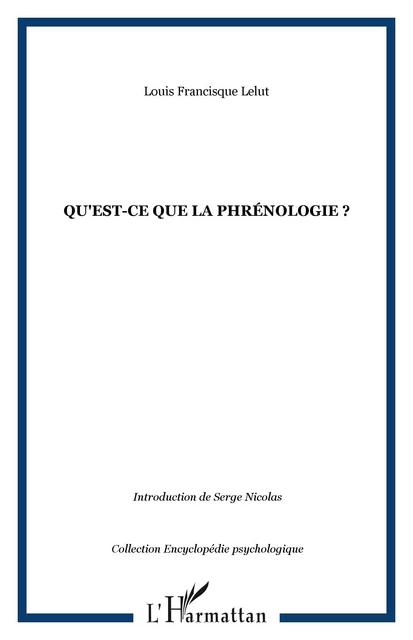 Louis Francisque Lelut

QU'EST-CE QUE LA PHRÉNOLOGIE ?

Introduction de Serge Nicolas

Collection Encyclopédie psychologique

L'Harmattan